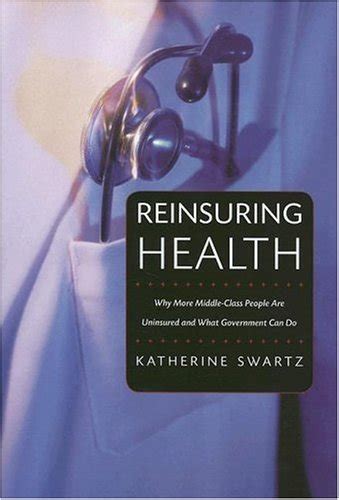 REINSURING HEALTH

Why More Middle-Class People Are Uninsured and What Government Can Do

KATHERINE SWARTZ